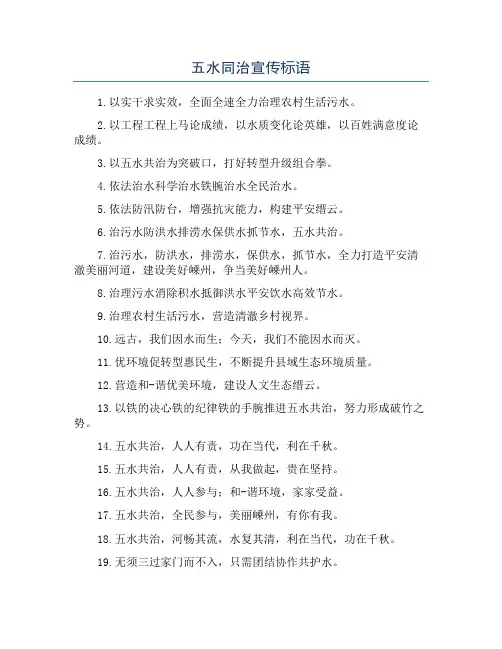 五水同治宣传标语

1.以实干求实效，全面全速全力治理农村生活污水。

2.以工程工程上马论成绩，以水质变化论英雄，以百姓满意度论成绩。

3.以五水共治为突破口，打好转型升级组合拳。

4.依法治水科学治水铁腕治水全民治水。

5.依法防汛防台，增强抗灾能力，构建平安缙云。

6.治污水防洪水排涝水保供水抓节水，五水共治。

7.治污水，防洪水，排涝水，保供水，抓节水，全力打造平安清澈美丽河道，建设美好嵊州，争当美好嵊州人。

8.治理污水消除积水抵御洪水平安饮水高效节水。

9.治理农村生活污水，营造清澈乡村视界。

10.远古，我们因水而生；今天，我们不能因水而灭。

11.优环境促转型惠民生，不断提升县域生态环境质量。

12.营造和-谐优美环境，建设人文生态缙云。

13.以铁的决心铁的纪律铁的手腕推进五水共治，努力形成破竹之势。

14.五水共治，人人有责，功在当代，利在千秋。

15.五水共治，人人有责，从我做起，贵在坚持。

16.五水共治，人人参与；和-谐环境，家家受益。

17.五水共治，全民参与，美丽嵊州，有你有我。

18.五水共治，河畅其流，水复其清，利在当代，功在千秋。

19.无须三过家门而不入，只需团结协作共护水。